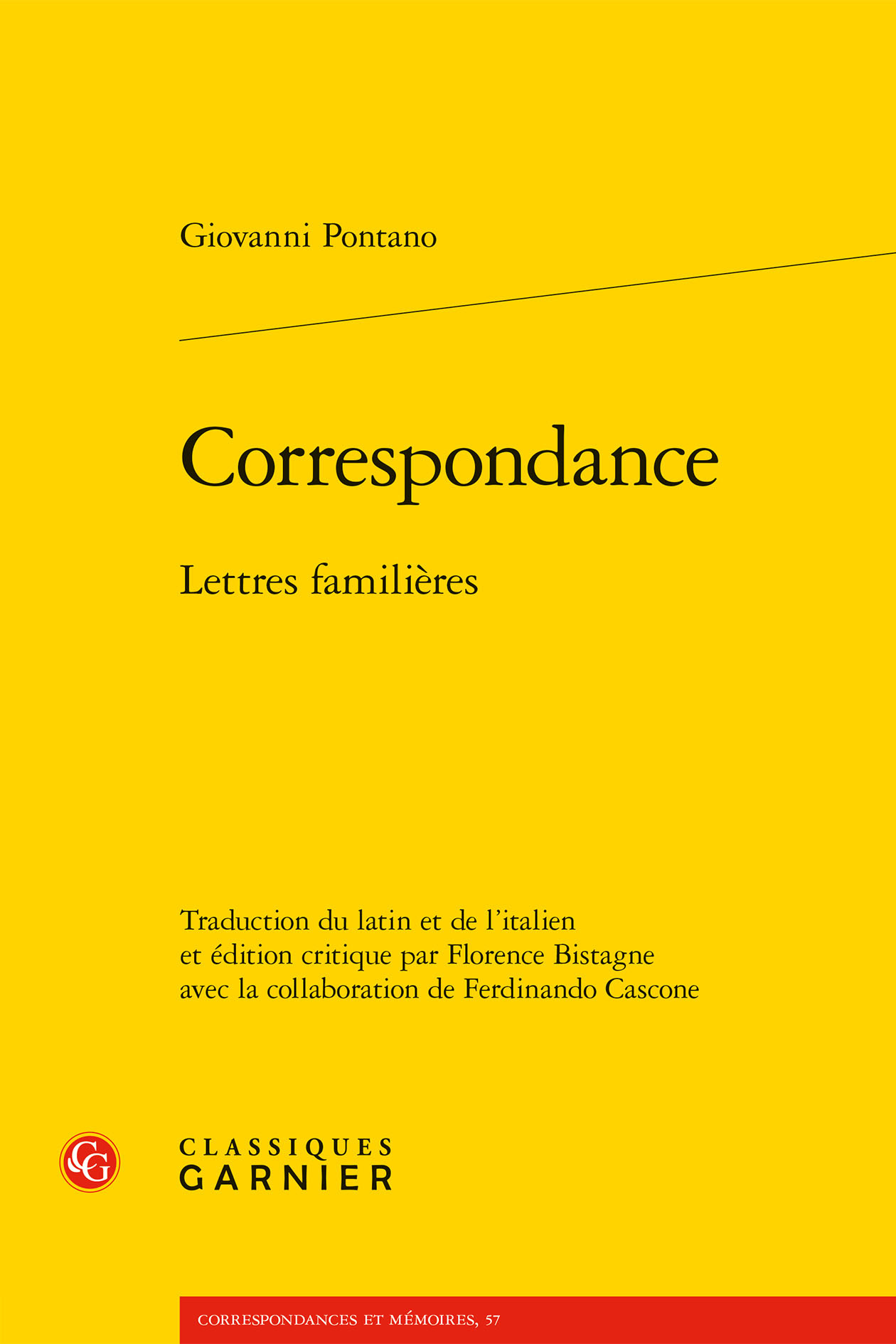 Giovanni Pontano

Correspondance

Lettres familières

Traduction du latin et de l'italien
et édition critique par Florence Bistagne
avec la collaboration de Ferdinando Cascone

CG

CLASSIQUES
GARNIER

CORRESPONDANCES ET MÉMOIRES, 57